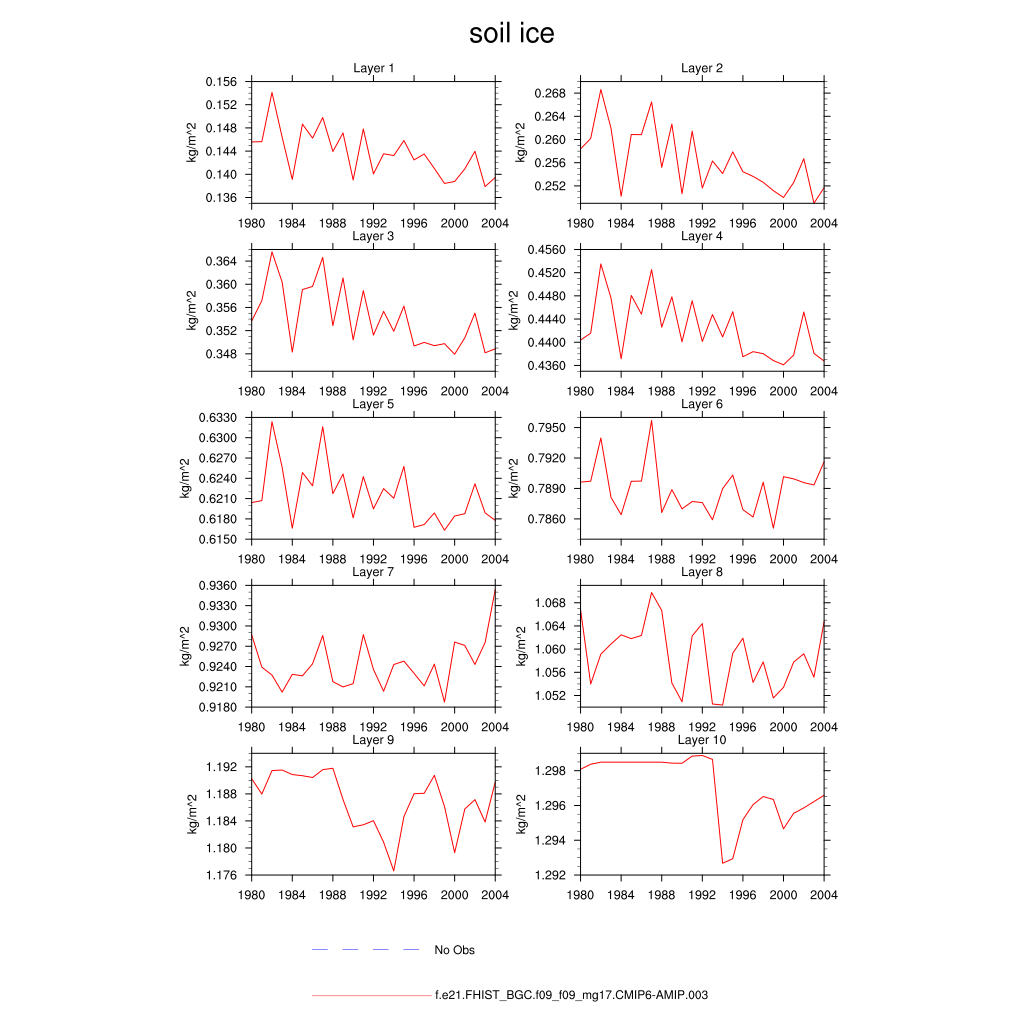 soil ice

Layer 1
kg/m^2
0.156
0.152
0.148
0.144
0.140
0.136
1980 1984 1988 1992 1996 2000 2004

Layer 2
kg/m^2
0.268
0.264
0.260
0.256
0.252
1980 1984 1988 1992 1996 2000 2004

Layer 3
kg/m^2
0.364
0.360
0.356
0.352
0.348
1980 1984 1988 1992 1996 2000 2004

Layer 4
kg/m^2
0.4560
0.4520
0.4480
0.4440
0.4400
0.4360
1980 1984 1988 1992 1996 2000 2004

Layer 5
kg/m^2
0.6330
0.6300
0.6270
0.6240
0.6210
0.6180
0.6150
1980 1984 1988 1992 1996 2000 2004

Layer 6
kg/m^2
0.7950
0.7920
0.7890
0.7860
1980 1984 1988 1992 1996 2000 2004

Layer 7
kg/m^2
0.9360
0.9330
0.9300
0.9270
0.9240
0.9210
0.9180
1980 1984 1988 1992 1996 2000 2004

Layer 8
kg/m^2
1.068
1.064
1.060
1.056
1.052
1980 1984 1988 1992 1996 2000 2004

Layer 9
kg/m^2
1.192
1.188
1.184
1.180
1.176
1980 1984 1988 1992 1996 2000 2004

Layer 10
kg/m^2
1.298
1.296
1.294
1.292
1980 1984 1988 1992 1996 2000 2004

No Obs

f.e21.FHIST_BGC.f09_f09_mg17.CMIP6-AMIP.003